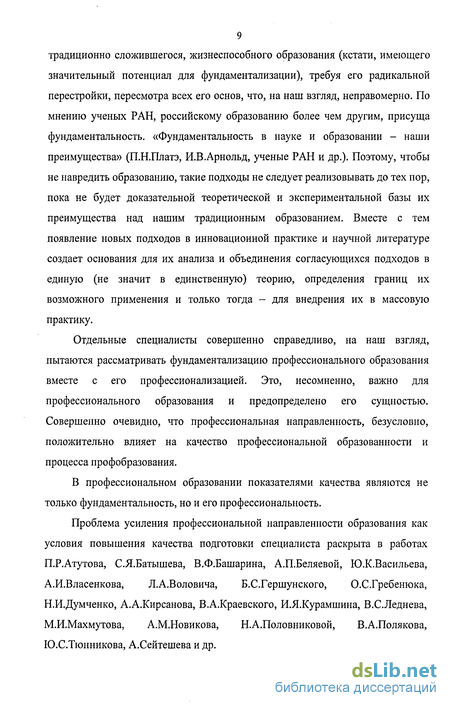 9

традиционно сложившегося, жизнеспособного образования (кстати, имеющего значительный потенциал для фундаментализации), требуя его радикальной перестройки, пересмотра всех его основ, что, на наш взгляд, неправомерно. По мнению ученых РАН, российскому образованию более чем другим, присуща фундаментальность. «Фундаментальность в науке и образовании – наши преимущества» (П.Н.Платэ, И.В.Арнольд, ученые РАН и др.). Поэтому, чтобы не навредить образованию, такие подходы не следует реализовывать до тех пор, пока не будет доказательной теоретической и экспериментальной базы их преимущества над нашим традиционным образованием. Вместе с тем появление новых подходов в инновационной практике и научной литературе создает основания для их анализа и объединения согласующихся подходов в единую (не значит в единственную) теорию, определения границ их возможного применения и только тогда – для внедрения их в массовую практику.

Отдельные специалисты совершенно справедливо, на наш взгляд, пытаются рассматривать фундаментализацию профессионального образования вместе с его профессионализацией. Это, несомненно, важно для профессионального образования и предопределено его сущностью. Совершенно очевидно, что профессиональная направленность, безусловно, положительно влияет на качество профессиональной образованности и процесса профобразования.

В профессиональном образовании показателями качества являются не только фундаментальность, но и его профессиональность.

Проблема усиления профессиональной направленности образования как условия повышения качества подготовки специалиста раскрыта в работах П.Р.Атутова, С.Я.Батышева, В.Ф.Башарина, А.П.Беляевой, Ю.К.Васильева, А.И.Власенкова, Л.А.Воловича, Б.С.Гершунского, О.С.Гребенюка, Н.И.Думченко, А.А.Кирсанова, В.А.Краевского, И.Я.Курамшина, В.С.Леднева, М.И.Махмутова, А.М.Новикова, Н.А.Половниковой, В.А.Полякова, Ю.С.Тюнникова, А.Сейтешева и др.

dsLib.net
библиотека диссертаций